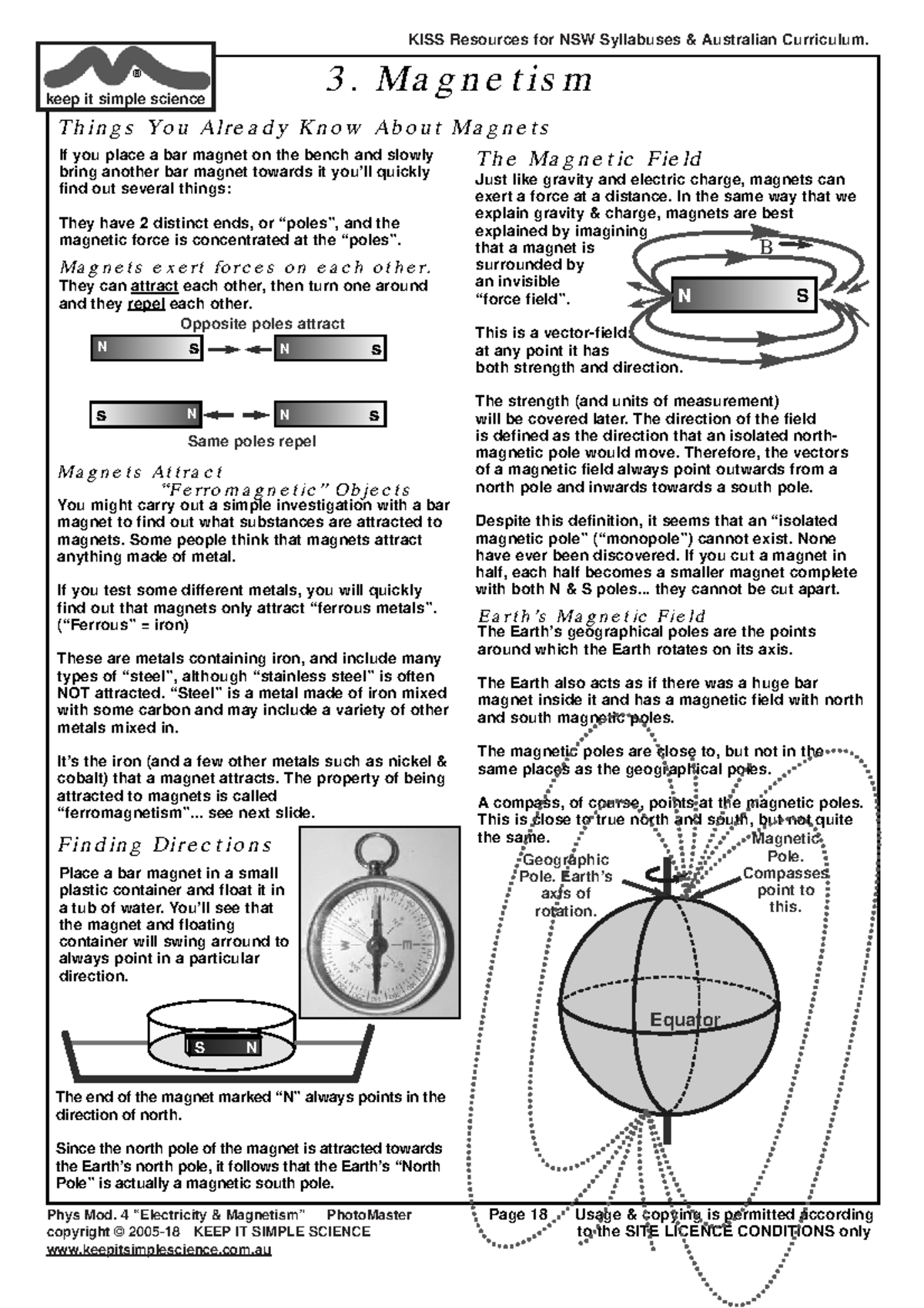 KISS Resources for NSW Syllabuses & Australian Curriculum.

®
keep it simple science

3. Magnetism

Things You Already Know About Magnets

If you place a bar magnet on the bench and slowly bring another bar magnet towards it you'll quickly find out several things:

They have 2 distinct ends, or "poles", and the magnetic force is concentrated at the "poles".

Magnets exert forces on each other.
They can attract each other, then turn one around and they repel each other.

Opposite poles attract

N S N S

S N N S

Same poles repel

Magnets Attract "Ferromagnetic" Objects
You might carry out a simple investigation with a bar magnet to find out what substances are attracted to magnets. Some people think that magnets attract anything made of metal.

If you test some different metals, you will quickly find out that magnets only attract "ferrous metals". ("Ferrous" = iron)

These are metals containing iron, and include many types of "steel", although "stainless steel" is often NOT attracted. "Steel" is a metal made of iron mixed with some carbon and may include a variety of other metals mixed in.

It's the iron (and a few other metals such as nickel & cobalt) that a magnet attracts. The property of being attracted to magnets is called "ferromagnetism"... see next slide.

Finding Directions

Place a bar magnet in a small plastic container and float it in a tub of water. You'll see that the magnet and floating container will swing arround to always point in a particular direction.

S N

The end of the magnet marked "N" always points in the direction of north.

Since the north pole of the magnet is attracted towards the Earth's north pole, it follows that the Earth's "North Pole" is actually a magnetic south pole.

The Magnetic Field
Just like gravity and electric charge, magnets can exert a force at a distance. In the same way that we explain gravity & charge, magnets are best explained by imagining that a magnet is surrounded by an invisible "force field".

B

N S

This is a vector-field: at any point it has both strength and direction.

The strength (and units of measurement) will be covered later. The direction of the field is defined as the direction that an isolated north-magnetic pole would move. Therefore, the vectors of a magnetic field always point outwards from a north pole and inwards towards a south pole.

Despite this definition, it seems that an "isolated magnetic pole" ("monopole") cannot exist. None have ever been discovered. If you cut a magnet in half, each half becomes a smaller magnet complete with both N & S poles... they cannot be cut apart.

Earth's Magnetic Field
The Earth's geographical poles are the points around which the Earth rotates on its axis.

The Earth also acts as if there was a huge bar magnet inside it and has a magnetic field with north and south magnetic poles.

The magnetic poles are close to, but not in the same places as the geographical poles.

A compass, of course, points at the magnetic poles. This is close to true north and south, but not quite the same.

Geographic Pole. Earth's axis of rotation.

Magnetic Pole. Compasses point to this.

Equator

Phys Mod. 4 "Electricity & Magnetism" PhotoMaster
copyright © 2005-18 KEEP IT SIMPLE SCIENCE
www.keepitsimplescience.com.au

Page 18

Usage & copying is permitted according to the SITE LICENCE CONDITIONS only